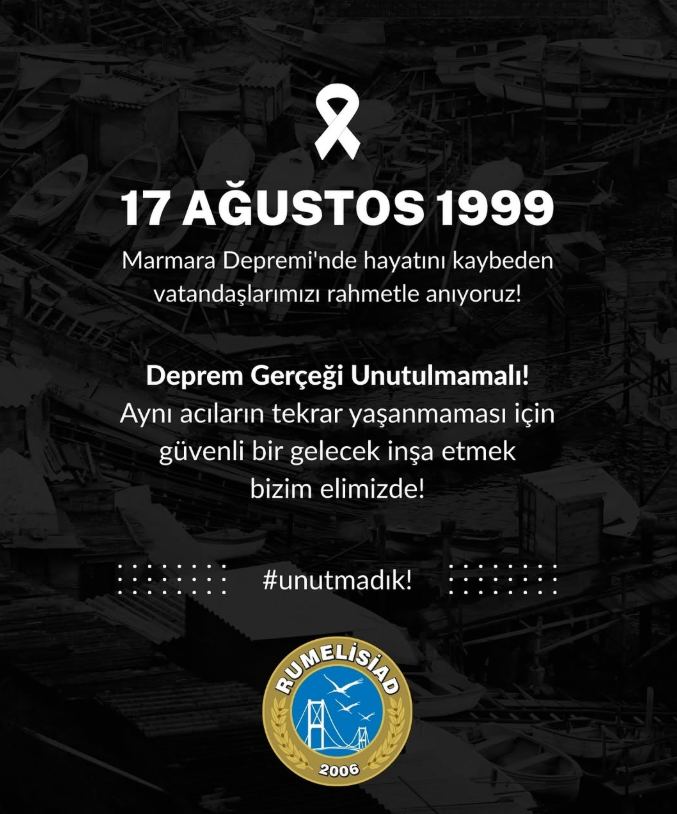 17 AĞUSTOS 1999

Marmara Depremi'nde hayatını kaybeden vatandaşlarımızı rahmetle anıyoruz!

Deprem Gerçeği Unutulmamalı!
Aynı acıların tekrar yaşanmaması için güvenli bir gelecek inşa etmek bizim elimizde!

#unutmadık!

RUMELİSİAD
2006